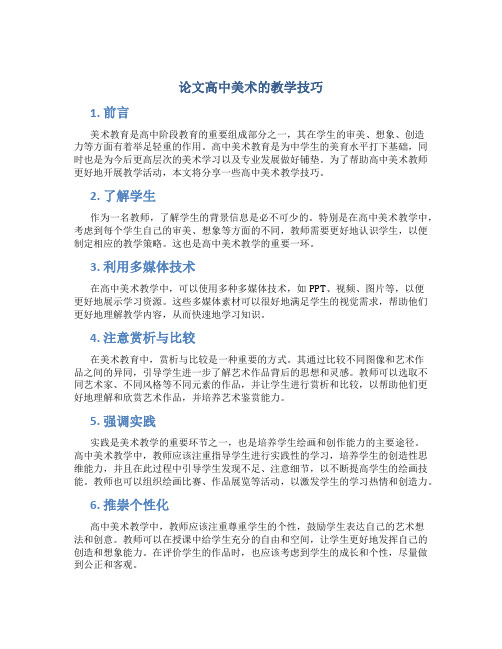 论文高中美术的教学技巧

1. 前言

美术教育是高中阶段教育的重要组成部分之一，其在学生的审美、想象、创造力等方面有着举足轻重的作用。高中美术教育是为中学生的美育水平打下基础，同时也是为今后更高层次的美术学习以及专业发展做好铺垫。为了帮助高中美术教师更好地开展教学活动，本文将分享一些高中美术教学技巧。

2. 了解学生

作为一名教师，了解学生的背景信息是必不可少的。特别是在高中美术教学中，考虑到每个学生自己的审美、想象等方面的不同，教师需要更好地认识学生，以便制定相应的教学策略。这也是高中美术教学的重要一环。

3. 利用多媒体技术

在高中美术教学中，可以使用多种多媒体技术，如 PPT、视频、图片等，以便更好地展示学习资源。这些多媒体素材可以很好地满足学生的视觉需求，帮助他们更好地理解教学内容，从而快速地学习知识。

4. 注意赏析与比较

在美术教育中，赏析与比较是一种重要的方式。其通过比较不同图像和艺术作品之间的异同，引导学生进一步了解艺术作品背后的思想和灵感。教师可以选取不同艺术家、不同风格等不同元素的作品，并让学生进行赏析和比较，以帮助他们更好地理解和欣赏艺术作品，并培养艺术鉴赏能力。

5. 强调实践

实践是美术教学的重要环节之一，也是培养学生绘画和创作能力的主要途径。高中美术教学中，教师应该注重指导学生进行实践性的学习，培养学生的创造性思维能力，并且在此过程中引导学生发现不足、注意细节，以不断提高学生的绘画技能。教师也可以组织绘画比赛、作品展览等活动，以激发学生的学习热情和创造力。

6. 推崇个性化

高中美术教学中，教师应该注重尊重学生的个性，鼓励学生表达自己的艺术想法和创意。教师可以在授课中给学生充分的自由和空间，让学生更好地发挥自己的创造和想象能力。在评价学生的作品时，也应该考虑到学生的成长和个性，尽量做到公正和客观。